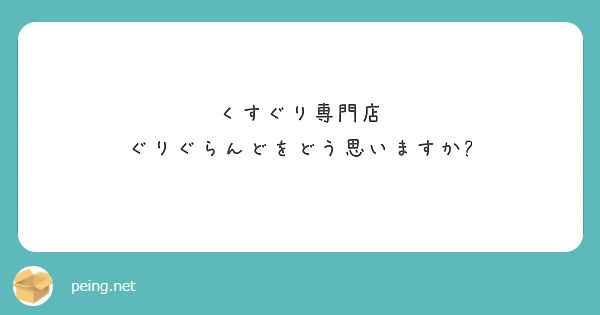 くすぐり専門店
ぐりぐらんどをどう思いますか?

peing.net